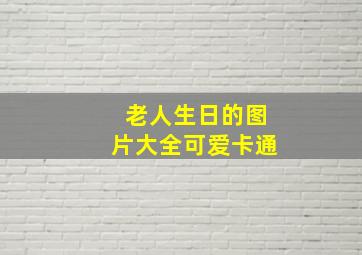 老人生日的图片大全可爱卡通